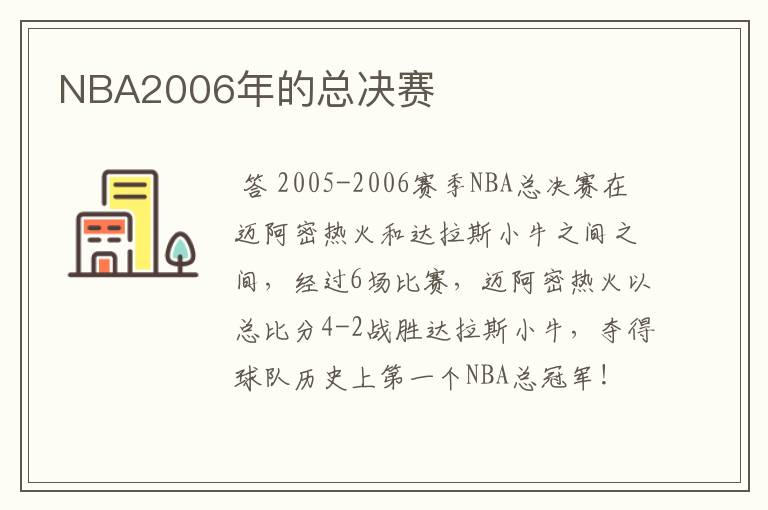 NBA2006年的总决赛

答 2005-2006赛季NBA总决赛在迈阿密热火和达拉斯小牛之间之间，经过6场比赛，迈阿密热火以总比分4-2战胜达拉斯小牛，夺得球队历史上第一个NBA总冠军！